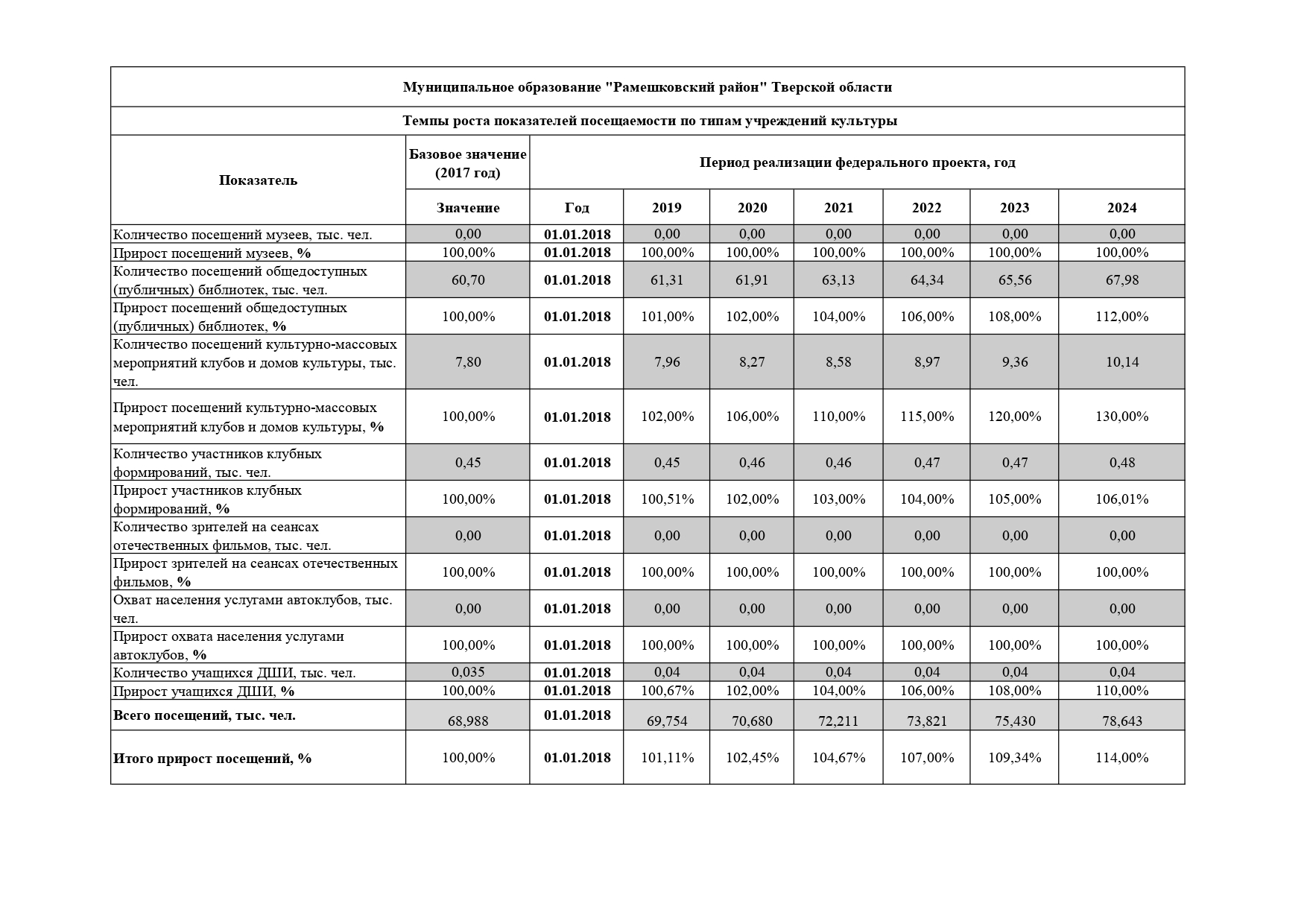 Муниципальное образование "Рамешковский район" Тверской области

Темпы роста показателей посещаемости по типам учреждений культуры

| Показатель | Базовое значение (2017 год) | Период реализации федерального проекта, год | | | | | | |
|---|---|---|---|---|---|---|---|---|
| | Значение | Год | 2019 | 2020 | 2021 | 2022 | 2023 | 2024 |
| Количество посещений музеев, тыс. чел. | 0,00 | 01.01.2018 | 0,00 | 0,00 | 0,00 | 0,00 | 0,00 | 0,00 |
| Прирост посещений музеев, % | 100,00% | 01.01.2018 | 100,00% | 100,00% | 100,00% | 100,00% | 100,00% | 100,00% |
| Количество посещений общедоступных (публичных) библиотек, тыс. чел. | 60,70 | 01.01.2018 | 61,31 | 61,91 | 63,13 | 64,34 | 65,56 | 67,98 |
| Прирост посещений общедоступных (публичных) библиотек, % | 100,00% | 01.01.2018 | 101,00% | 102,00% | 104,00% | 106,00% | 108,00% | 112,00% |
| Количество посещений культурно-массовых мероприятий клубов и домов культуры, тыс. чел. | 7,80 | 01.01.2018 | 7,96 | 8,27 | 8,58 | 8,97 | 9,36 | 10,14 |
| Прирост посещений культурно-массовых мероприятий клубов и домов культуры, % | 100,00% | 01.01.2018 | 102,00% | 106,00% | 110,00% | 115,00% | 120,00% | 130,00% |
| Количество участников клубных формирований, тыс. чел. | 0,45 | 01.01.2018 | 0,45 | 0,46 | 0,46 | 0,47 | 0,47 | 0,48 |
| Прирост участников клубных формирований, % | 100,00% | 01.01.2018 | 100,51% | 102,00% | 103,00% | 104,00% | 105,00% | 106,01% |
| Количество зрителей на сеансах отечественных фильмов, тыс. чел. | 0,00 | 01.01.2018 | 0,00 | 0,00 | 0,00 | 0,00 | 0,00 | 0,00 |
| Прирост зрителей на сеансах отечественных фильмов, % | 100,00% | 01.01.2018 | 100,00% | 100,00% | 100,00% | 100,00% | 100,00% | 100,00% |
| Охват населения услугами автоклубов, тыс. чел. | 0,00 | 01.01.2018 | 0,00 | 0,00 | 0,00 | 0,00 | 0,00 | 0,00 |
| Прирост охвата населения услугами автоклубов, % | 100,00% | 01.01.2018 | 100,00% | 100,00% | 100,00% | 100,00% | 100,00% | 100,00% |
| Количество учащихся ДШИ, тыс. чел. | 0,035 | 01.01.2018 | 0,04 | 0,04 | 0,04 | 0,04 | 0,04 | 0,04 |
| Прирост учащихся ДШИ, % | 100,00% | 01.01.2018 | 100,67% | 102,00% | 104,00% | 106,00% | 108,00% | 110,00% |
| Всего посещений, тыс. чел. | 68,988 | 01.01.2018 | 69,754 | 70,680 | 72,211 | 73,821 | 75,430 | 78,643 |
| Итого прирост посещений, % | 100,00% | 01.01.2018 | 101,11% | 102,45% | 104,67% | 107,00% | 109,34% | 114,00% |